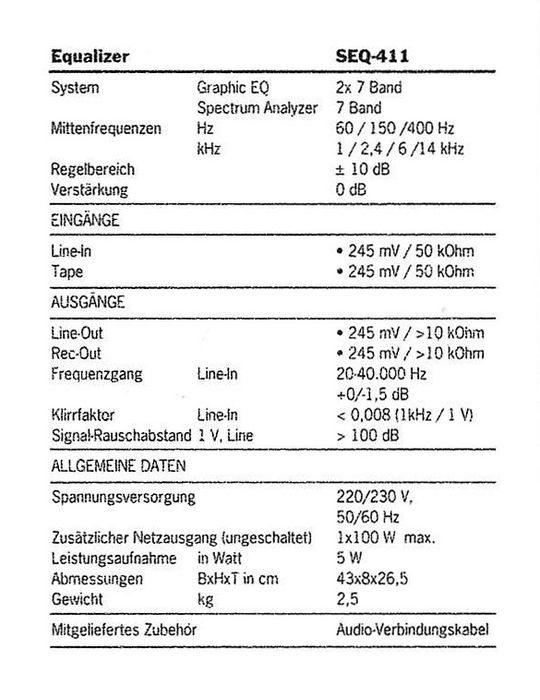 | Equalizer | | SEQ-411 |
|---|---|---|
| System | Graphic EQ | 2x 7 Band |
| | Spectrum Analyzer | 7 Band |
| Mittenfrequenzen | Hz | 60 / 150 /400 Hz |
| | kHz | 1 / 2,4 / 6 /14 kHz |
| Regelbereich | | ± 10 dB |
| Verstärkung | | 0 dB |
| EINGÄNGE | | |
| Line-In | | • 245 mV / 50 kOhm |
| Tape | | • 245 mV / 50 kOhm |
| AUSGÄNGE | | |
| Line-Out | | • 245 mV / >10 kOhm |
| Rec-Out | | • 245 mV / >10 kOhm |
| Frequenzgang | Line-In | 20-40.000 Hz |
| | | +0/-1,5 dB |
| Klirrfaktor | Line-In | < 0,008 (1kHz / 1 V) |
| Signal-Rauschabstand | 1 V, Line | > 100 dB |
| ALLGEMEINE DATEN | | |
| Spannungsversorgung | | 220/230 V, |
| | | 50/60 Hz |
| Zusätzlicher Netzausgang (ungeschaltet) | | 1x100 W max. |
| Leistungsaufnahme | in Watt | 5 W |
| Abmessungen | BxHxT in cm | 43x8x26,5 |
| Gewicht | kg | 2,5 |
| Mitgeliefertes Zubehör | | Audio-Verbindungskabel |